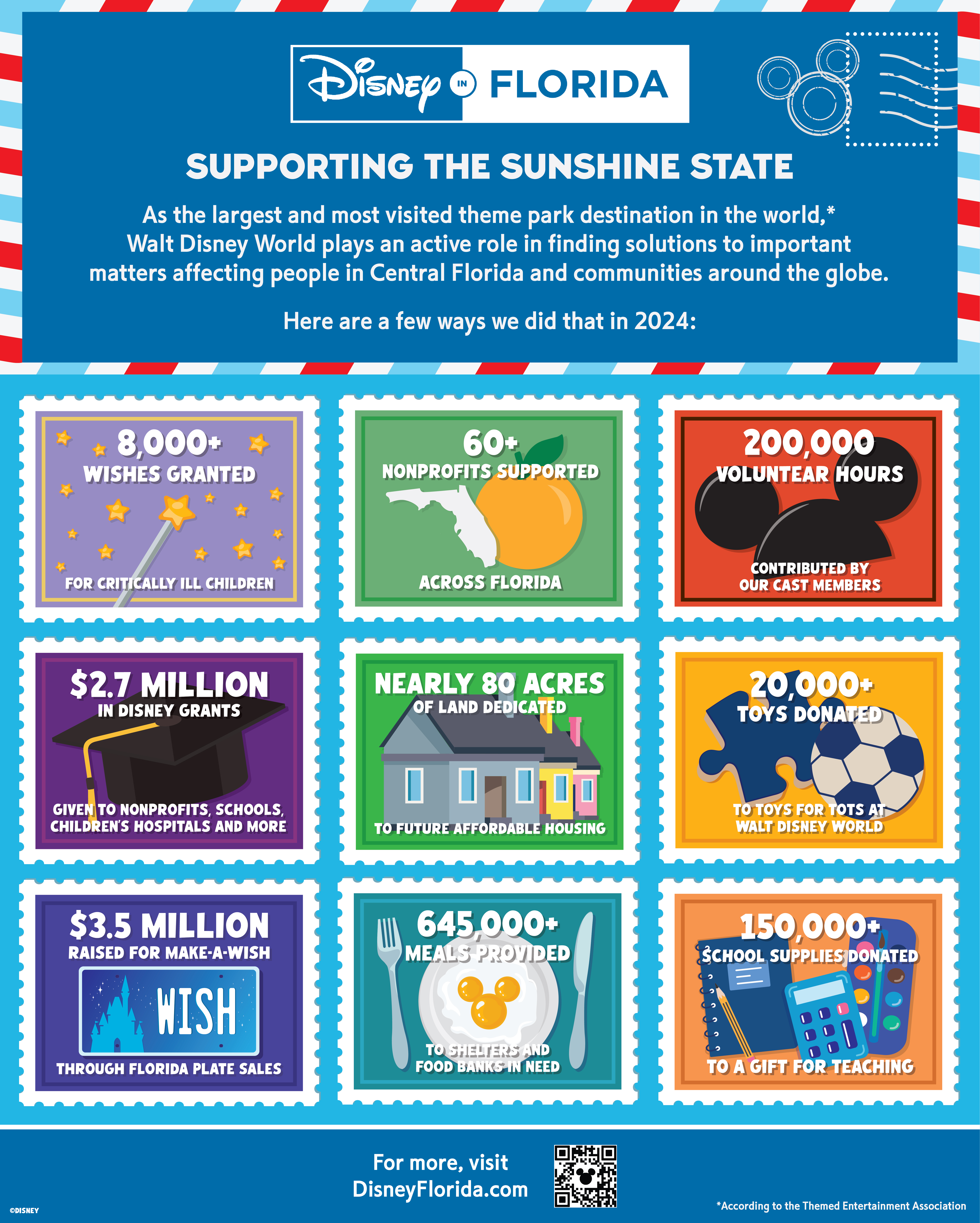 Disney IN FLORIDA

SUPPORTING THE SUNSHINE STATE

As the largest and most visited theme park destination in the world,* Walt Disney World plays an active role in finding solutions to important matters affecting people in Central Florida and communities around the globe.

Here are a few ways we did that in 2024:

8,000+ WISHES GRANTED FOR CRITICALLY ILL CHILDREN

60+ NONPROFITS SUPPORTED ACROSS FLORIDA

200,000 VOLUNTEAR HOURS CONTRIBUTED BY OUR CAST MEMBERS

$2.7 MILLION IN DISNEY GRANTS GIVEN TO NONPROFITS, SCHOOLS, CHILDREN'S HOSPITALS AND MORE

NEARLY 80 ACRES OF LAND DEDICATED TO FUTURE AFFORDABLE HOUSING

20,000+ TOYS DONATED TO TOYS FOR TOTS AT WALT DISNEY WORLD

$3.5 MILLION RAISED FOR MAKE-A-WISH WISH THROUGH FLORIDA PLATE SALES

645,000+ MEALS PROVIDED TO SHELTERS AND FOOD BANKS IN NEED

150,000+ SCHOOL SUPPLIES DONATED TO A GIFT FOR TEACHING

For more, visit DisneyFlorida.com

©DISNEY

*According to the Themed Entertainment Association